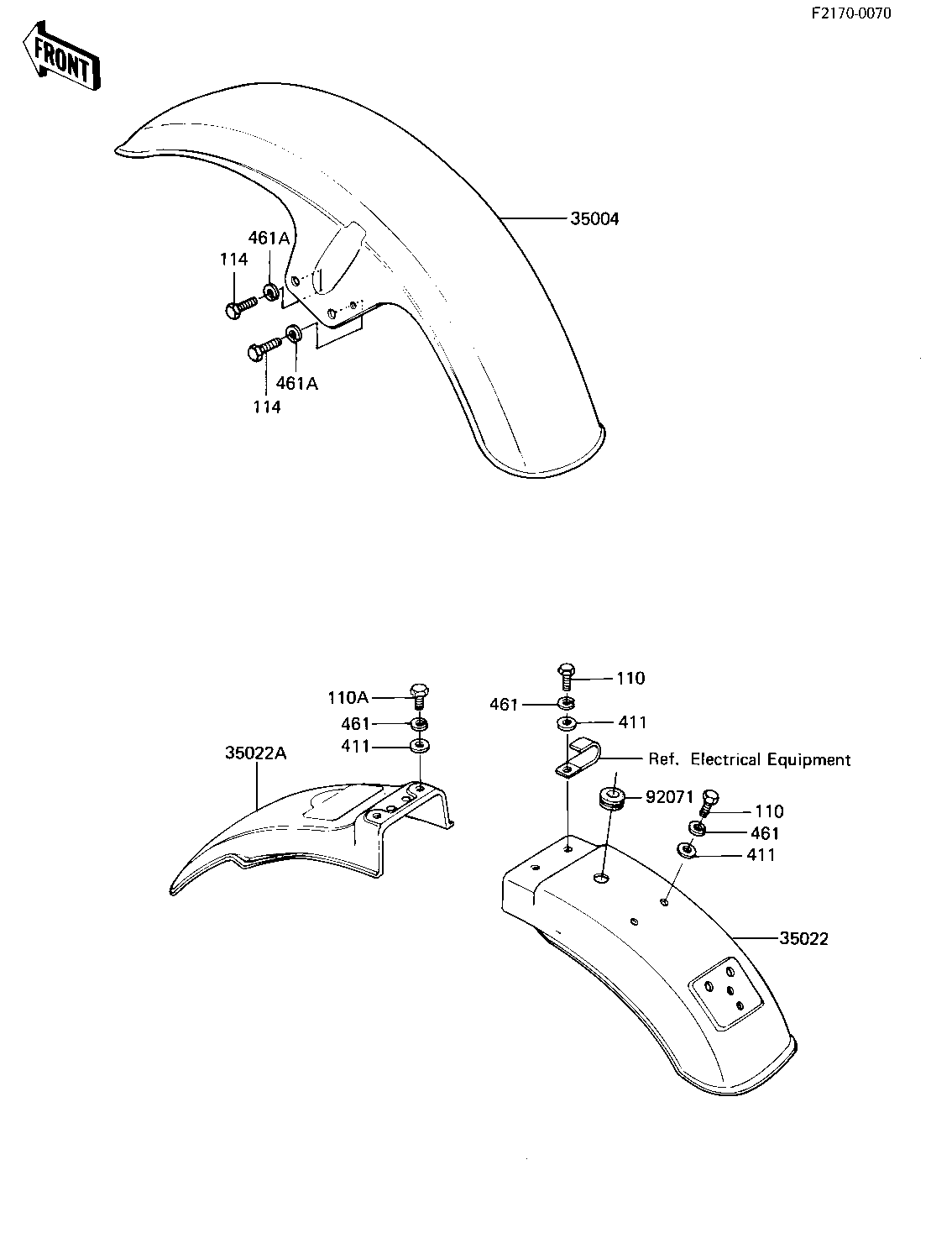 F2170-0070

FRONT

35004

461A

114

461A

114

110A

461

411

35022A

110

461

411

Ref. Electrical Equipment

92071

110

461

411

35022